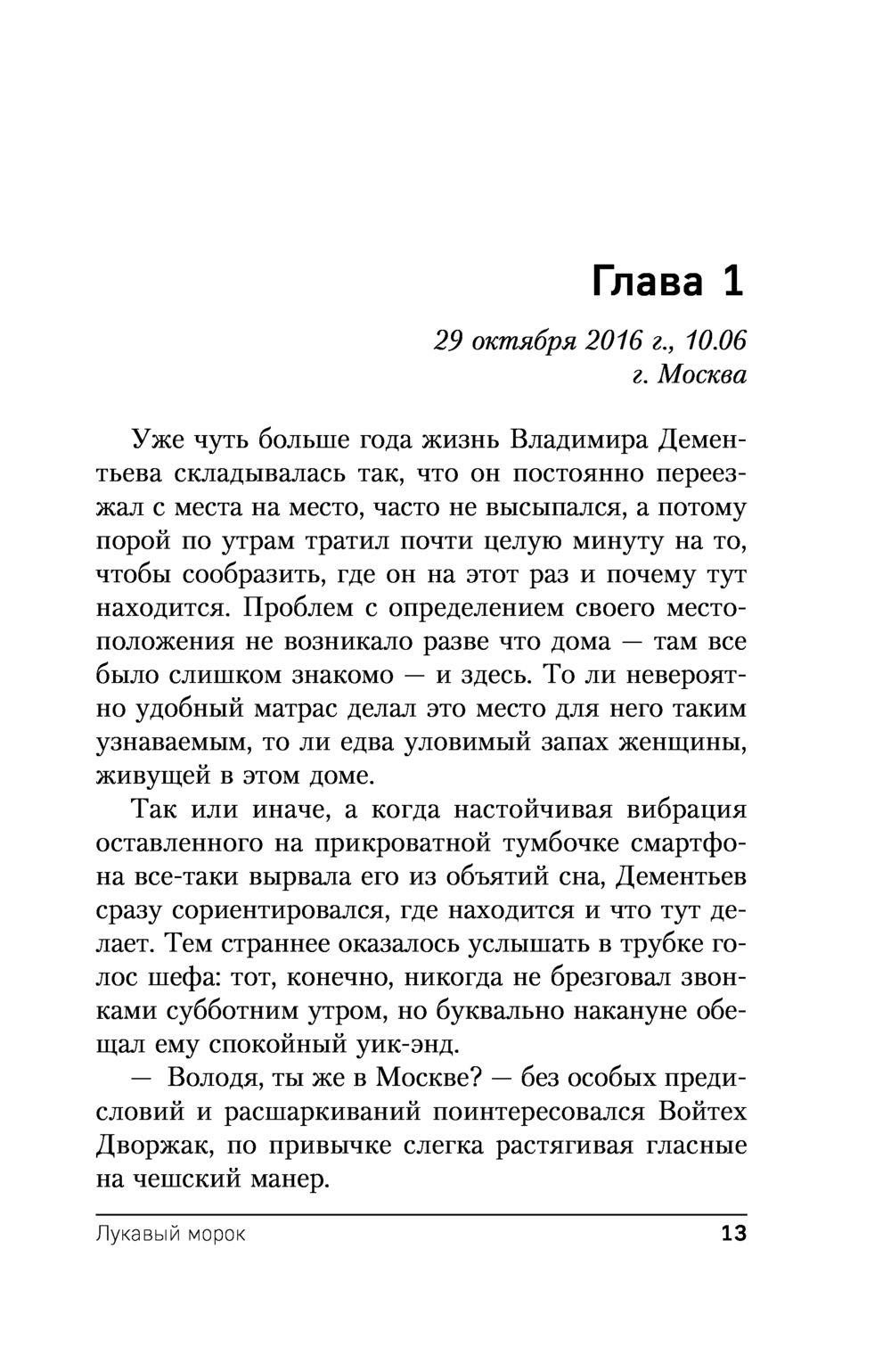 Глава 1

29 октября 2016 г., 10.06
г. Москва

Уже чуть больше года жизнь Владимира Дементьева складывалась так, что он постоянно переезжал с места на место, часто не высыпался, а потому порой по утрам тратил почти целую минуту на то, чтобы сообразить, где он на этот раз и почему тут находится. Проблем с определением своего местоположения не возникало разве что дома — там все было слишком знакомо — и здесь. То ли невероятно удобный матрас делал это место для него таким узнаваемым, то ли едва уловимый запах женщины, живущей в этом доме.

Так или иначе, а когда настойчивая вибрация оставленного на прикроватной тумбочке смартфона все-таки вырвала его из объятий сна, Дементьев сразу сориентировался, где находится и что тут делает. Тем страннее оказалось услышать в трубке голос шефа: тот, конечно, никогда не брезговал звонками субботним утром, но буквально накануне обещал ему спокойный уик-энд.

— Володя, ты же в Москве? — без особых предисловий и расшаркиваний поинтересовался Войтех Дворжак, по привычке слегка растягивая гласные на чешский манер.

Лукавый морок 13